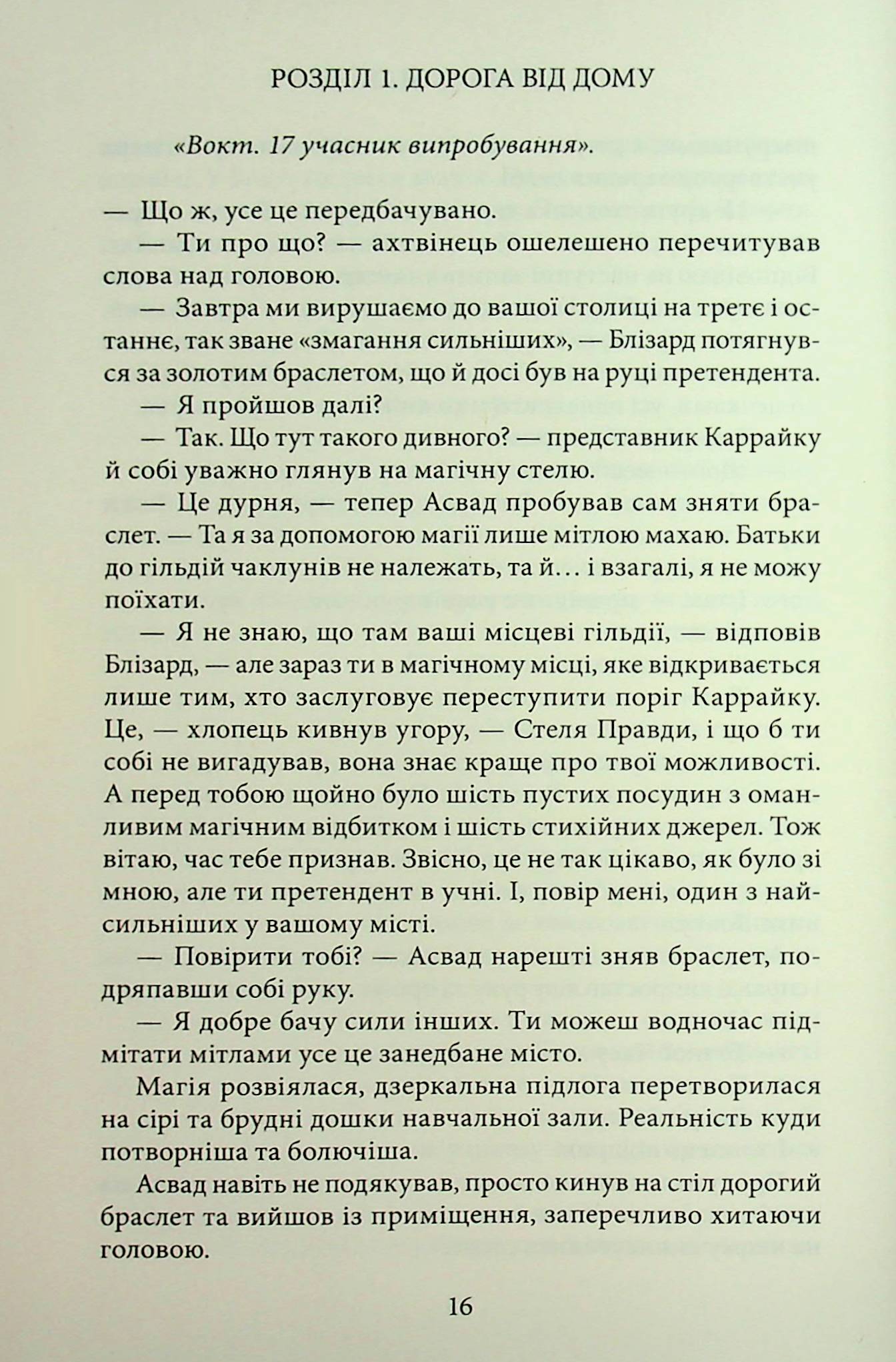 РОЗДІЛ 1. ДОРОГА ВІД ДОМУ

«Вокт. 17 учасник випробування».

— Що ж, усе це передбачувано.

— Ти про що? — ахтвінець ошелешено перечитував слова над головою.

— Завтра ми вирушаємо до вашої столиці на третє і останнє, так зване «змагання сильніших», — Блізард потягнувся за золотим браслетом, що й досі був на руці претендента.

— Я пройшов далі?

— Так. Що тут такого дивного? — представник Каррайку й собі уважно глянув на магічну стелю.

— Це дурня, — тепер Асвад пробував сам зняти браслет. — Та я за допомогою магії лише мітлою махаю. Батьки до гільдій чаклунів не належать, та й… і взагалі, я не можу поїхати.

— Я не знаю, що там ваші місцеві гільдії, — відповів Блізард, — але зараз ти в магічному місці, яке відкривається лише тим, хто заслуговує переступити поріг Каррайку. Це, — хлопець кивнув угору, — Стеля Правди, і що б ти собі не вигадував, вона знає краще про твої можливості. А перед тобою щойно було шість пустих посудин з оманливим магічним відбитком і шість стихійних джерел. Тож вітаю, час тебе признав. Звісно, це не так цікаво, як було зі мною, але ти претендент в учні. І, повір мені, один з найсильніших у вашому місті.

— Повірити тобі? — Асвад нарешті зняв браслет, подряпавши собі руку.

— Я добре бачу сили інших. Ти можеш водночас підмітати мітлами усе це занедбане місто.

Магія розвіялася, дзеркальна підлога перетворилася на сірі та брудні дошки навчальної зали. Реальність куди потворніша та болючіша.

Асвад навіть не подякував, просто кинув на стіл дорогий браслет та вийшов із приміщення, заперечливо хитаючи головою.

16